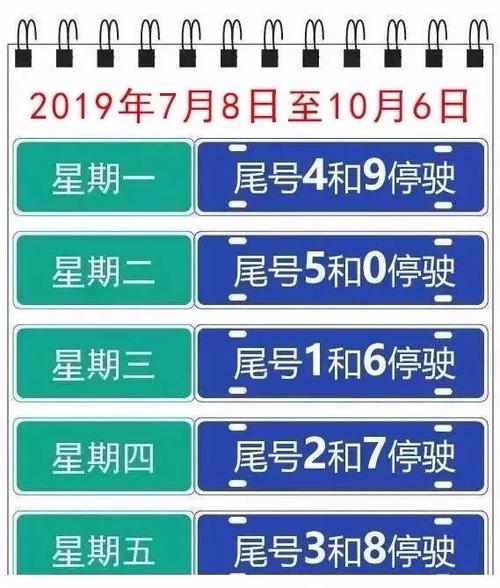 2019年7月8日至10月6日

| 星期一 | 尾号4和9停驶 |
|---|---|
| 星期二 | 尾号5和0停驶 |
| 星期三 | 尾号1和6停驶 |
| 星期四 | 尾号2和7停驶 |
| 星期五 | 尾号3和8停驶 |